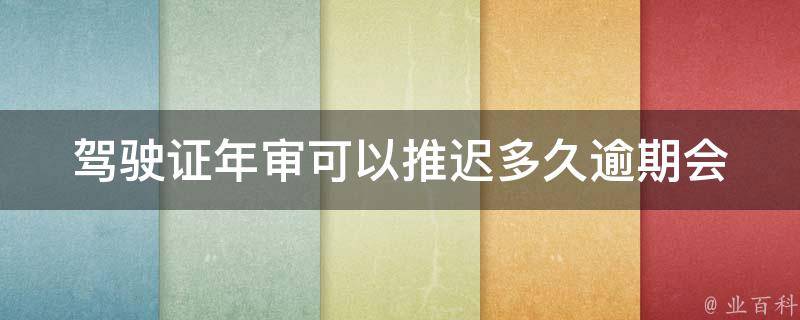 驾驶证年审可以推迟多久逾期会

@ 业百科